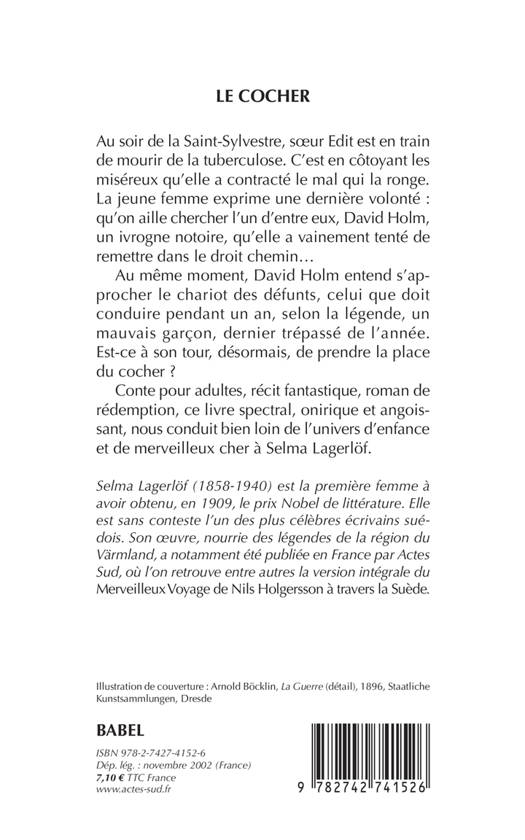 LE COCHER

Au soir de la Saint-Sylvestre, sœur Edit est en train de mourir de la tuberculose. C'est en côtoyant les miséreux qu'elle a contracté le mal qui la ronge. La jeune femme exprime une dernière volonté : qu'on aille chercher l'un d'entre eux, David Holm, un ivrogne notoire, qu'elle a vainement tenté de remettre dans le droit chemin…

Au même moment, David Holm entend s'approcher le chariot des défunts, celui que doit conduire pendant un an, selon la légende, un mauvais garçon, dernier trépassé de l'année. Est-ce à son tour, désormais, de prendre la place du cocher ?

Conte pour adultes, récit fantastique, roman de rédemption, ce livre spectral, onirique et angoissant, nous conduit bien loin de l'univers d'enfance et de merveilleux cher à Selma Lagerlöf.

Selma Lagerlöf (1858-1940) est la première femme à avoir obtenu, en 1909, le prix Nobel de littérature. Elle est sans conteste l'un des plus célèbres écrivains suédois. Son œuvre, nourrie des légendes de la région du Värmland, a notamment été publiée en France par Actes Sud, où l'on retrouve entre autres la version intégrale du Merveilleux Voyage de Nils Holgersson à travers la Suède.

Illustration de couverture : Arnold Böcklin, La Guerre (détail), 1896, Staatliche Kunstsammlungen, Dresde

BABEL

ISBN 978-2-7427-4152-6
Dép. lég. : novembre 2002 (France)
7,10 € TTC France
www.actes-sud.fr

9 782742 741526